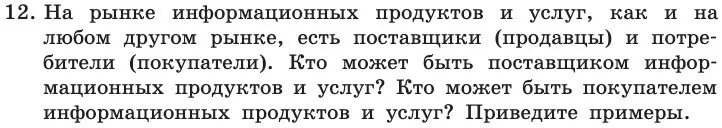 12. На рынке информационных продуктов и услуг, как и на любом другом рынке, есть поставщики (продавцы) и потребители (покупатели). Кто может быть поставщиком информационных продуктов и услуг? Кто может быть покупателем информационных продуктов и услуг? Приведите примеры.